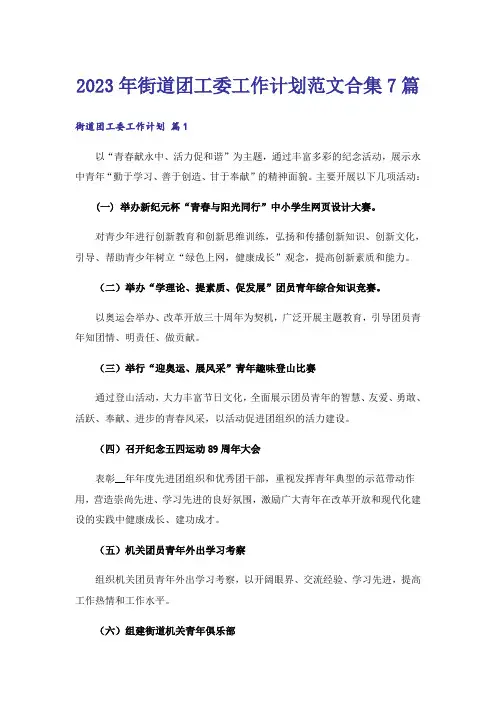 2023年街道团工委工作计划范文合集7篇

街道团工委工作计划 篇1

以“青春献永中、活力促和谐”为主题，通过丰富多彩的纪念活动，展示永中青年“勤于学习、善于创造、甘于奉献”的精神面貌。主要开展以下几项活动：

（一）举办新纪元杯“青春与阳光同行”中小学生网页设计大赛。

对青少年进行创新教育和创新思维训练，弘扬和传播创新知识、创新文化，引导、帮助青少年树立“绿色上网，健康成长”观念，提高创新素质和能力。

（二）举办“学理论、提素质、促发展”团员青年综合知识竞赛。

以奥运会举办、改革开放三十周年为契机，广泛开展主题教育，引导团员青年知团情、明责任、做贡献。

（三）举行“迎奥运、展风采”青年趣味登山比赛

通过登山活动，大力丰富节日文化，全面展示团员青年的智慧、友爱、勇敢、活跃、奉献、进步的青春风采，以活动促进团组织的活力建设。

（四）召开纪念五四运动89周年大会

表彰__年年度先进团组织和优秀团干部，重视发挥青年典型的示范带动作用，营造崇尚先进、学习先进的良好氛围，激励广大青年在改革开放和现代化建设的实践中健康成长、建功成才。

（五）机关团员青年外出学习考察

组织机关团员青年外出学习考察，以开阔眼界、交流经验、学习先进，提高工作热情和工作水平。

（六）组建街道机关青年俱乐部